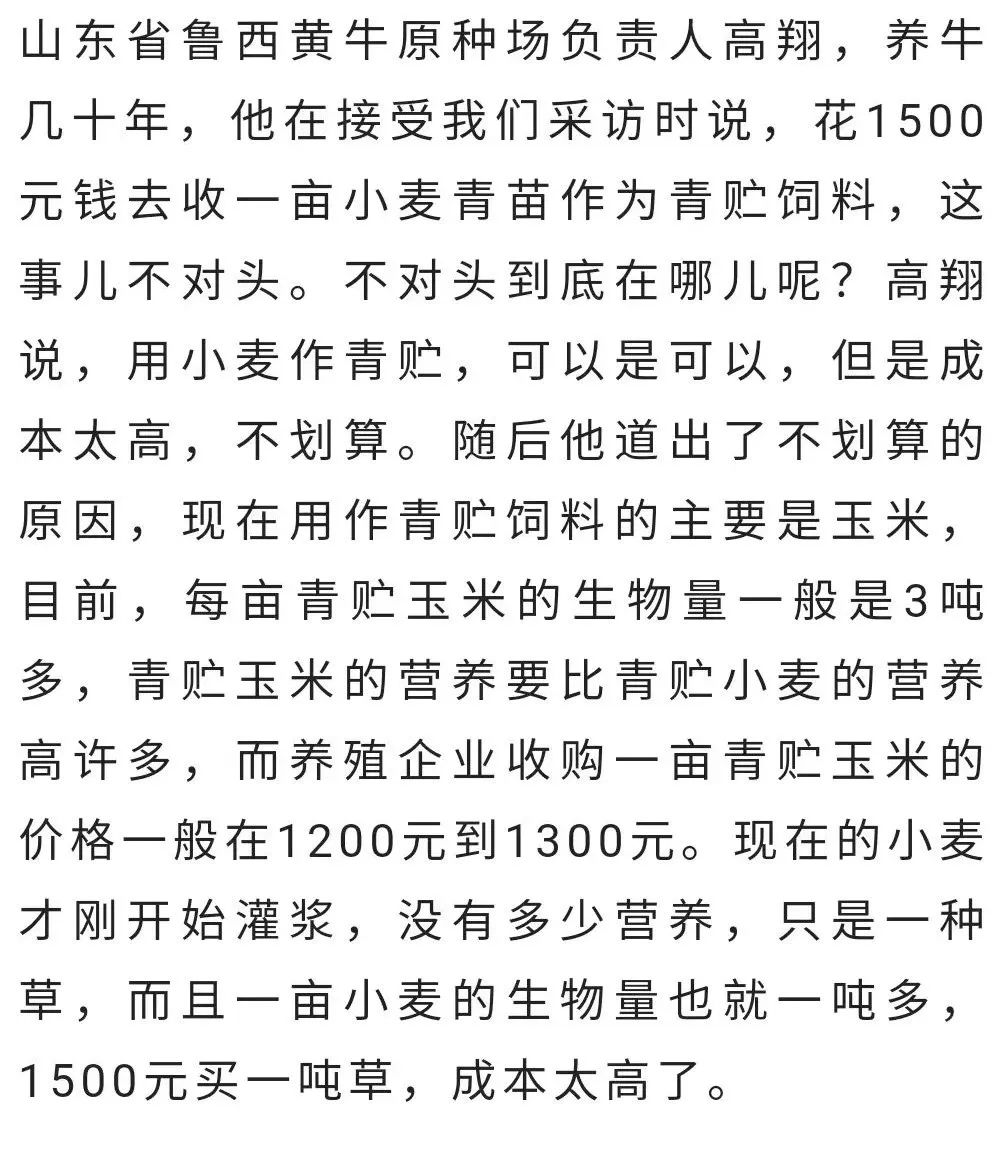 山东省鲁西黄牛原种场负责人高翔，养牛几十年，他在接受我们采访时说，花1500元钱去收一亩小麦青苗作为青贮饲料，这事儿不对头。不对头到底在哪儿呢？高翔说，用小麦作青贮，可以是可以，但是成本太高，不划算。随后他道出了不划算的原因，现在用作青贮饲料的主要是玉米，目前，每亩青贮玉米的生物量一般是3吨多，青贮玉米的营养要比青贮小麦的营养高许多，而养殖企业收购一亩青贮玉米的价格一般在1200元到1300元。现在的小麦才刚开始灌浆，没有多少营养，只是一种草，而且一亩小麦的生物量也就一吨多，1500元买一吨草，成本太高了。